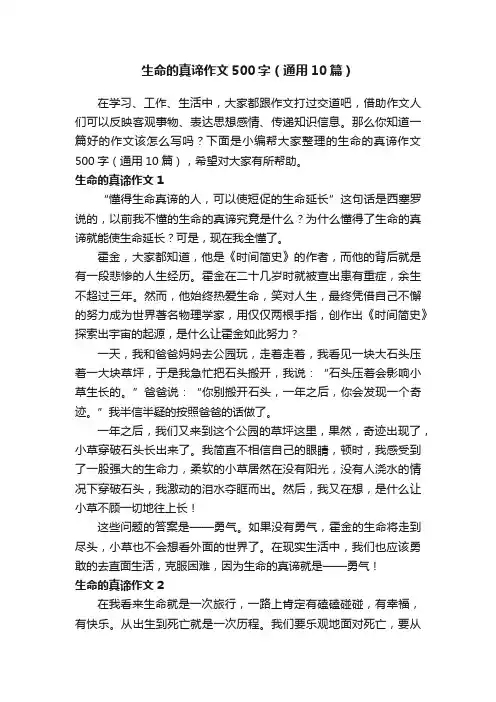 生命的真谛作文500字（通用10篇）

在学习、工作、生活中，大家都跟作文打过交道吧，借助作文人们可以反映客观事物、表达思想感情、传递知识信息。那么你知道一篇好的作文该怎么写吗？下面是小编帮大家整理的生命的真谛作文500字（通用10篇），希望对大家有所帮助。

生命的真谛作文1

“懂得生命真谛的人，可以使短促的生命延长”这句话是西塞罗说的，以前我不懂的生命的真谛究竟是什么？为什么懂得了生命的真谛就能使生命延长？可是，现在我全懂了。

霍金，大家都知道，他是《时间简史》的作者，而他的背后就是有一段悲惨的人生经历。霍金在二十几岁时就被查出患有重症，余生不超过三年。然而，他始终热爱生命，笑对人生，最终凭借自己不懈的努力成为世界著名物理学家，用仅仅两根手指，创作出《时间简史》探索出宇宙的起源，是什么让霍金如此努力？

一天，我和爸爸妈妈去公园玩，走着走着，我看见一块大石头压着一大块草坪，于是我急忙把石头搬开，我说：“石头压着会影响小草生长的。”爸爸说：“你别搬开石头，一年之后，你会发现一个奇迹。”我半信半疑的按照爸爸的话做了。

一年之后，我们又来到这个公园的草坪这里，果然，奇迹出现了，小草穿破石头长出来了。我简直不相信自己的眼睛，顿时，我感受到了一股强大的生命力，柔软的小草居然在没有阳光，没有人浇水的情况下穿破石头，我激动的泪水夺眶而出。然后，我又在想，是什么让小草不顾一切地往上长！

这些问题的答案是——勇气。如果没有勇气，霍金的生命将走到尽头，小草也不会想看外面的世界了。在现实生活中，我们也应该勇敢的去直面生活，克服困难，因为生命的真谛就是——勇气！

生命的真谛作文2

在我看来生命就是一次旅行，一路上肯定有磕磕碰碰，有幸福，有快乐。从出生到死亡就是一次历程。我们要乐观地面对死亡，要从